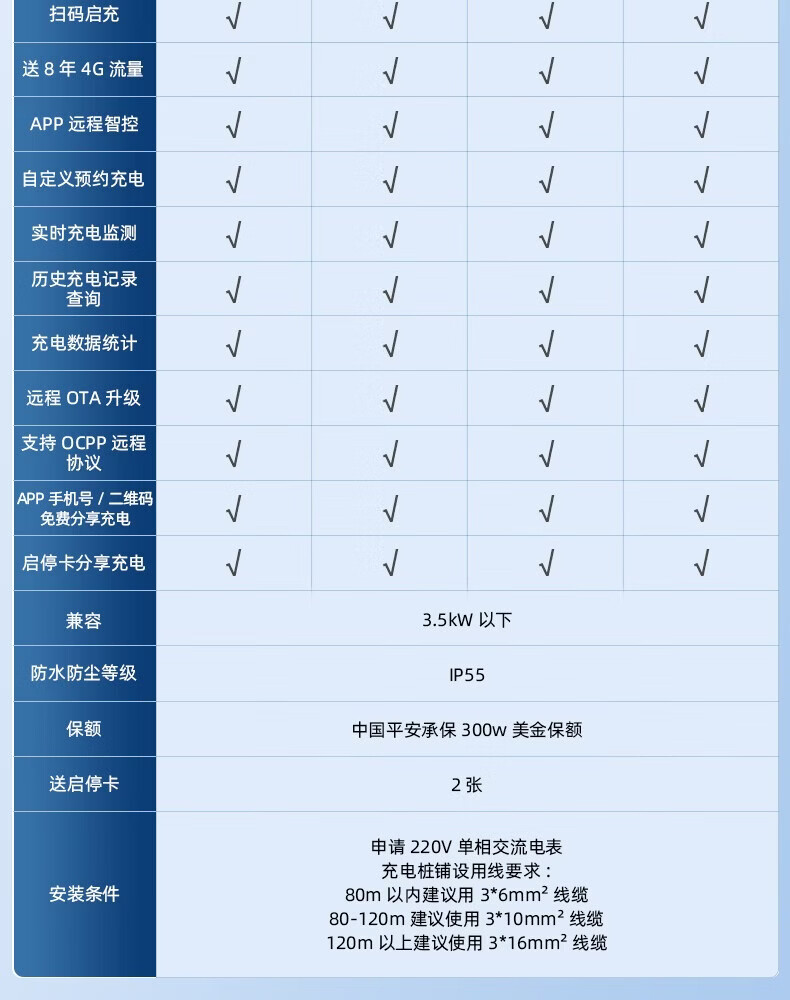 | 扫码启充 | √ | √ | √ | √ |
|---|---|---|---|---|
| 送8年4G流量 | √ | √ | √ | √ |
| APP远程智控 | √ | √ | √ | √ |
| 自定义预约充电 | √ | √ | √ | √ |
| 实时充电监测 | √ | √ | √ | √ |
| 历史充电记录查询 | √ | √ | √ | √ |
| 充电数据统计 | √ | √ | √ | √ |
| 远程OTA升级 | √ | √ | √ | √ |
| 支持OCPP远程协议 | √ | √ | √ | √ |
| APP手机号/二维码免费分享充电 | √ | √ | √ | √ |
| 启停卡分享充电 | √ | √ | √ | √ |
| 兼容 | 3.5kW以下 | | | |
| 防水防尘等级 | IP55 | | | |
| 保额 | 中国平安承保300w美金保额 | | | |
| 送启停卡 | 2张 | | | |
| 安装条件 | 申请220V单相交流电表 充电桩铺设用线要求： 80m以内建议用3*6mm²线缆 80-120m建议使用3*10mm²线缆 120m以上建议使用3*16mm²线缆 | | | |